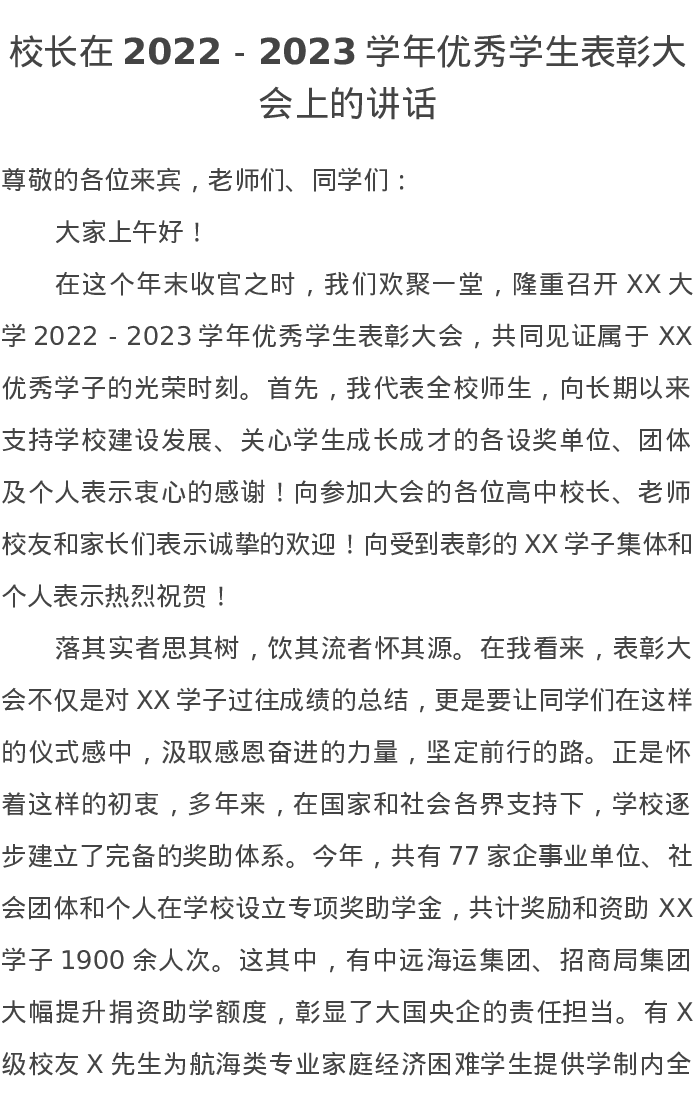 校长在 2022 - 2023 学年优秀学生表彰大会上的讲话

尊敬的各位来宾，老师们、同学们：

大家上午好！

在这个年末收官之时，我们欢聚一堂，隆重召开 XX 大学 2022 - 2023 学年优秀学生表彰大会，共同见证属于 XX 优秀学子的光荣时刻。首先，我代表全校师生，向长期以来支持学校建设发展、关心学生成长成才的各设奖单位、团体及个人表示衷心的感谢！向参加大会的各位高中校长、老师校友和家长们表示诚挚的欢迎！向受到表彰的 XX 学子集体和个人表示热烈祝贺！

落其实者思其树，饮其流者怀其源。在我看来，表彰大会不仅是对 XX 学子过往成绩的总结，更是要让同学们在这样的仪式感中，汲取感恩奋进的力量，坚定前行的路。正是怀着这样的初衷，多年来，在国家和社会各界支持下，学校逐步建立了完备的奖助体系。今年，共有 77 家企事业单位、社会团体和个人在学校设立专项奖助学金，共计奖励和资助 XX 学子 1900 余人次。这其中，有中远海运集团、招商局集团大幅提升捐资助学额度，彰显了大国央企的责任担当。有 X 级校友 X 先生为航海类专业家庭经济困难学生提供学制内全